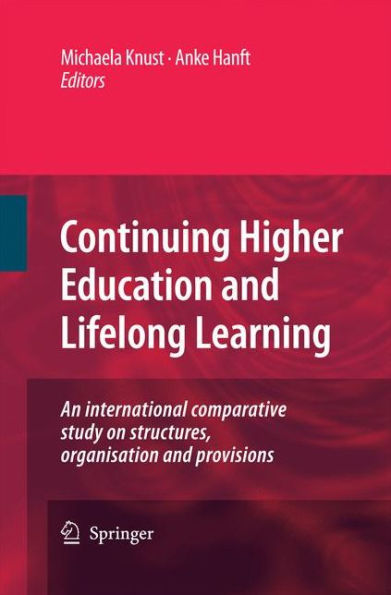 Michaela Knust · Anke Hanft
Editors

Continuing Higher Education and Lifelong Learning

An international comparative study on structures, organisation and provisions

Springer